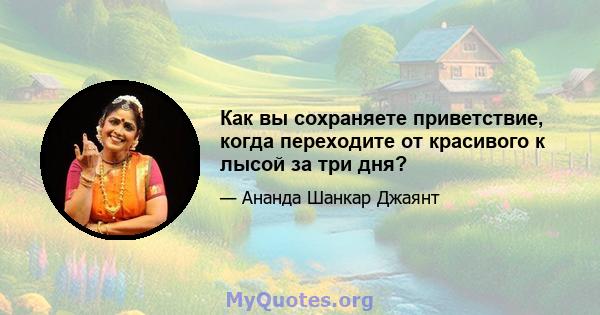 Как вы сохраняете приветствие, когда переходите от красивого к лысой за три дня?

— Ананда Шанкар Джаянт

MyQuotes.org